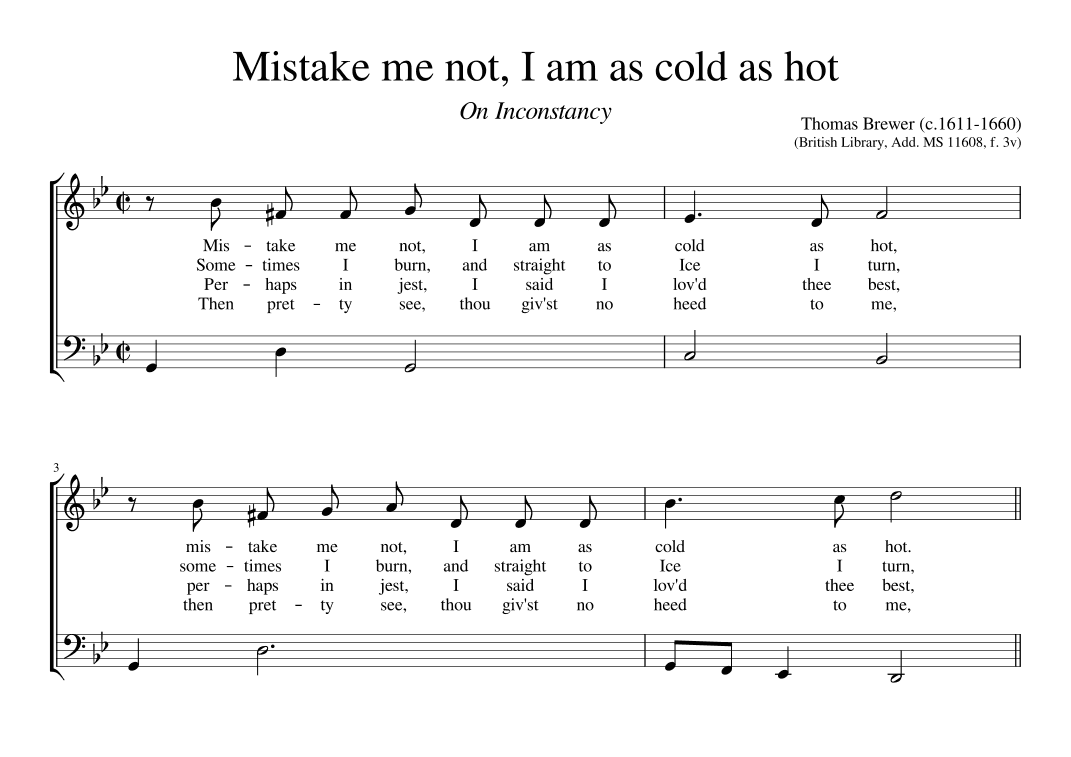 Mistake me not, I am as cold as hot

On Inconstancy

Thomas Brewer (c.1611-1660)
(British Library, Add. MS 11608, f. 3v)

Mis - take me not, I am as cold as hot,
Some - times I burn, and straight to Ice I turn,
Per - haps in jest, I said I lov'd thee best,
Then pret - ty see, thou giv'st no heed to me,

3

mis - take me not, I am as cold as hot.
some - times I burn, and straight to Ice I turn,
per - haps in jest, I said I lov'd thee best,
then pret - ty see, thou giv'st no heed to me,